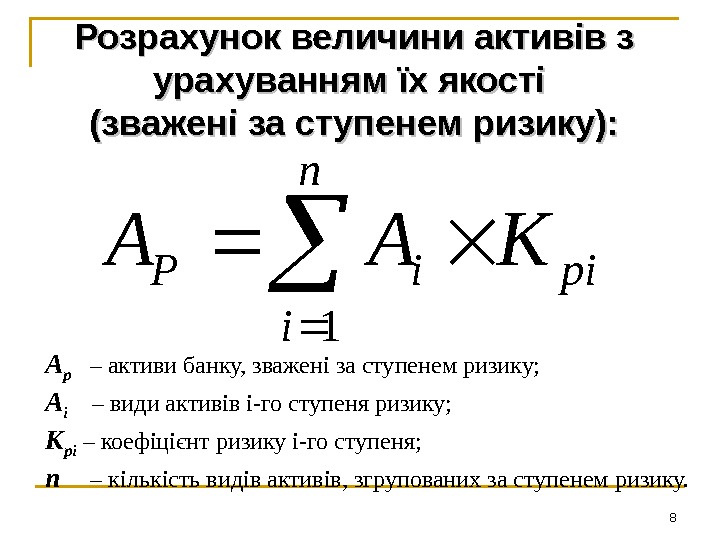 Розрахунок величини активів з урахуванням їх якості (зважені за ступенем ризику):

$A_P = \sum_{i=1}^{n} A_i \times K_{pi}$

$A_p$ – активи банку, зважені за ступенем ризику;

$A_i$ – види активів і-го ступеня ризику;

$K_{pi}$ – коефіцієнт ризику і-го ступеня;

$n$ – кількість видів активів, згрупованих за ступенем ризику.

8